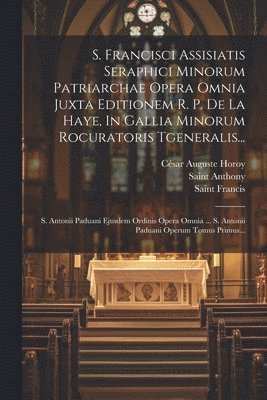 S. Francisci Assisiatis Seraphici Minorum Patriarchae Opera Omnia Juxta Editionem R. P. De La Haye, In Gallia Minorum Rocuratoris Tgeneralis...

César Auguste Horoy
Saint Anthony
Saint Francis

S. Antonii Paduani Ejusdem Ordinis Opera Omnia ... S. Antonii Paduani Operum Tomus Primus...